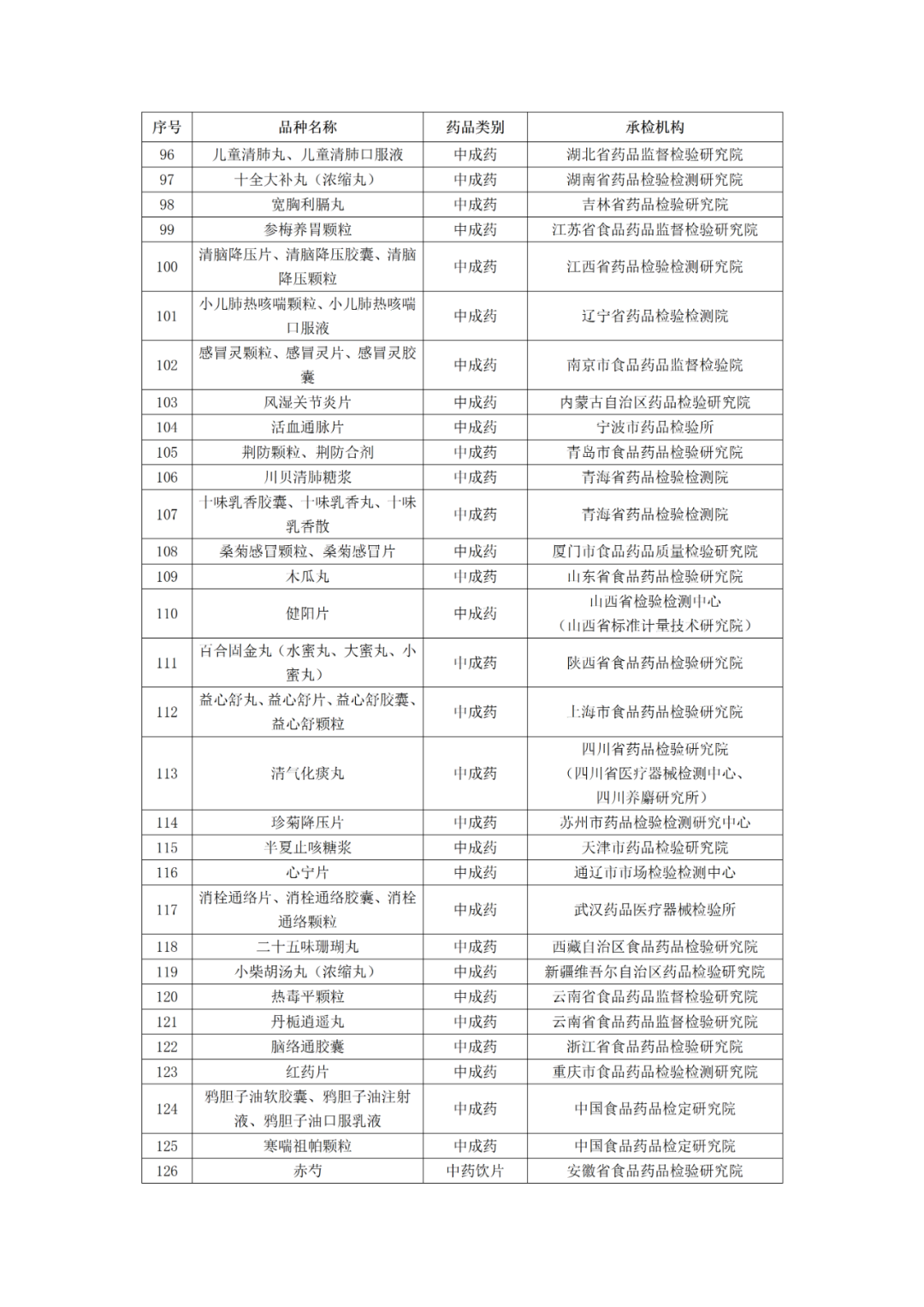 | 序号 | 品种名称 | 药品类别 | 承检机构 |
|---|---|---|---|
| 96 | 儿童清肺丸、儿童清肺口服液 | 中成药 | 湖北省药品监督检验研究院 |
| 97 | 十全大补丸（浓缩丸） | 中成药 | 湖南省药品检验检测研究院 |
| 98 | 宽胸利膈丸 | 中成药 | 吉林省药品检验研究院 |
| 99 | 参梅养胃颗粒 | 中成药 | 江苏省食品药品监督检验研究院 |
| 100 | 清脑降压片、清脑降压胶囊、清脑降压颗粒 | 中成药 | 江西省药品检验检测研究院 |
| 101 | 小儿肺热咳喘颗粒、小儿肺热咳喘口服液 | 中成药 | 辽宁省药品检验检测院 |
| 102 | 感冒灵颗粒、感冒灵片、感冒灵胶囊 | 中成药 | 南京市食品药品监督检验院 |
| 103 | 风湿关节炎片 | 中成药 | 内蒙古自治区药品检验研究院 |
| 104 | 活血通脉片 | 中成药 | 宁波市药品检验所 |
| 105 | 荆防颗粒、荆防合剂 | 中成药 | 青岛市食品药品检验研究院 |
| 106 | 川贝清肺糖浆 | 中成药 | 青海省药品检验检测院 |
| 107 | 十味乳香胶囊、十味乳香丸、十味乳香散 | 中成药 | 青海省药品检验检测院 |
| 108 | 桑菊感冒颗粒、桑菊感冒片 | 中成药 | 厦门市食品药品质量检验研究院 |
| 109 | 木瓜丸 | 中成药 | 山东省食品药品检验研究院 |
| 110 | 健阳片 | 中成药 | 山西省检验检测中心（山西省标准计量技术研究院） |
| 111 | 百合固金丸（水蜜丸、大蜜丸、小蜜丸） | 中成药 | 陕西省食品药品检验研究院 |
| 112 | 益心舒丸、益心舒片、益心舒胶囊、益心舒颗粒 | 中成药 | 上海市食品药品检验研究院 |
| 113 | 清气化痰丸 | 中成药 | 四川省药品检验研究院（四川省医疗器械检测中心、四川养麝研究所） |
| 114 | 珍菊降压片 | 中成药 | 苏州市药品检验检测研究中心 |
| 115 | 半夏止咳糖浆 | 中成药 | 天津市药品检验研究院 |
| 116 | 心宁片 | 中成药 | 通辽市市场检验检测中心 |
| 117 | 消栓通络片、消栓通络胶囊、消栓通络颗粒 | 中成药 | 武汉药品医疗器械检验所 |
| 118 | 二十五味珊瑚丸 | 中成药 | 西藏自治区食品药品检验研究院 |
| 119 | 小柴胡汤丸（浓缩丸） | 中成药 | 新疆维吾尔自治区药品检验研究院 |
| 120 | 热毒平颗粒 | 中成药 | 云南省食品药品监督检验研究院 |
| 121 | 丹栀逍遥丸 | 中成药 | 云南省食品药品监督检验研究院 |
| 122 | 脑络通胶囊 | 中成药 | 浙江省食品药品检验研究院 |
| 123 | 红药片 | 中成药 | 重庆市食品药品检验检测研究院 |
| 124 | 鸦胆子油软胶囊、鸦胆子油注射液、鸦胆子油口服乳液 | 中成药 | 中国食品药品检定研究院 |
| 125 | 寒喘祖帕颗粒 | 中成药 | 中国食品药品检定研究院 |
| 126 | 赤芍 | 中药饮片 | 安徽省食品药品检验研究院 |